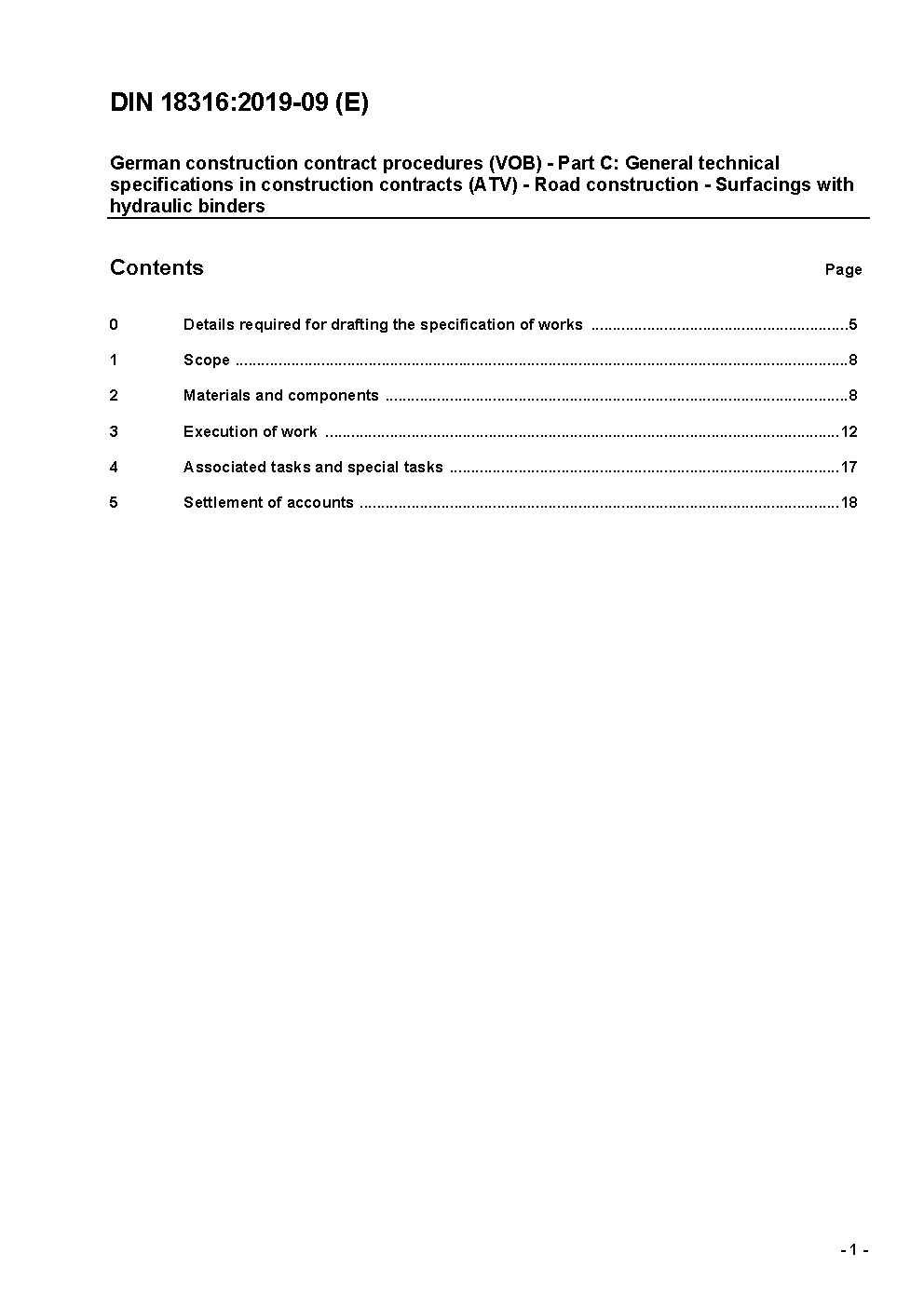 DIN 18316:2019-09 (E)

German construction contract procedures (VOB) - Part C: General technical specifications in construction contracts (ATV) - Road construction - Surfacings with hydraulic binders

Contents

Page

0 Details required for drafting the specification of works ..........5

1 Scope ..........8

2 Materials and components ..........8

3 Execution of work ..........12

4 Associated tasks and special tasks ..........17

5 Settlement of accounts ..........18

- 1 -